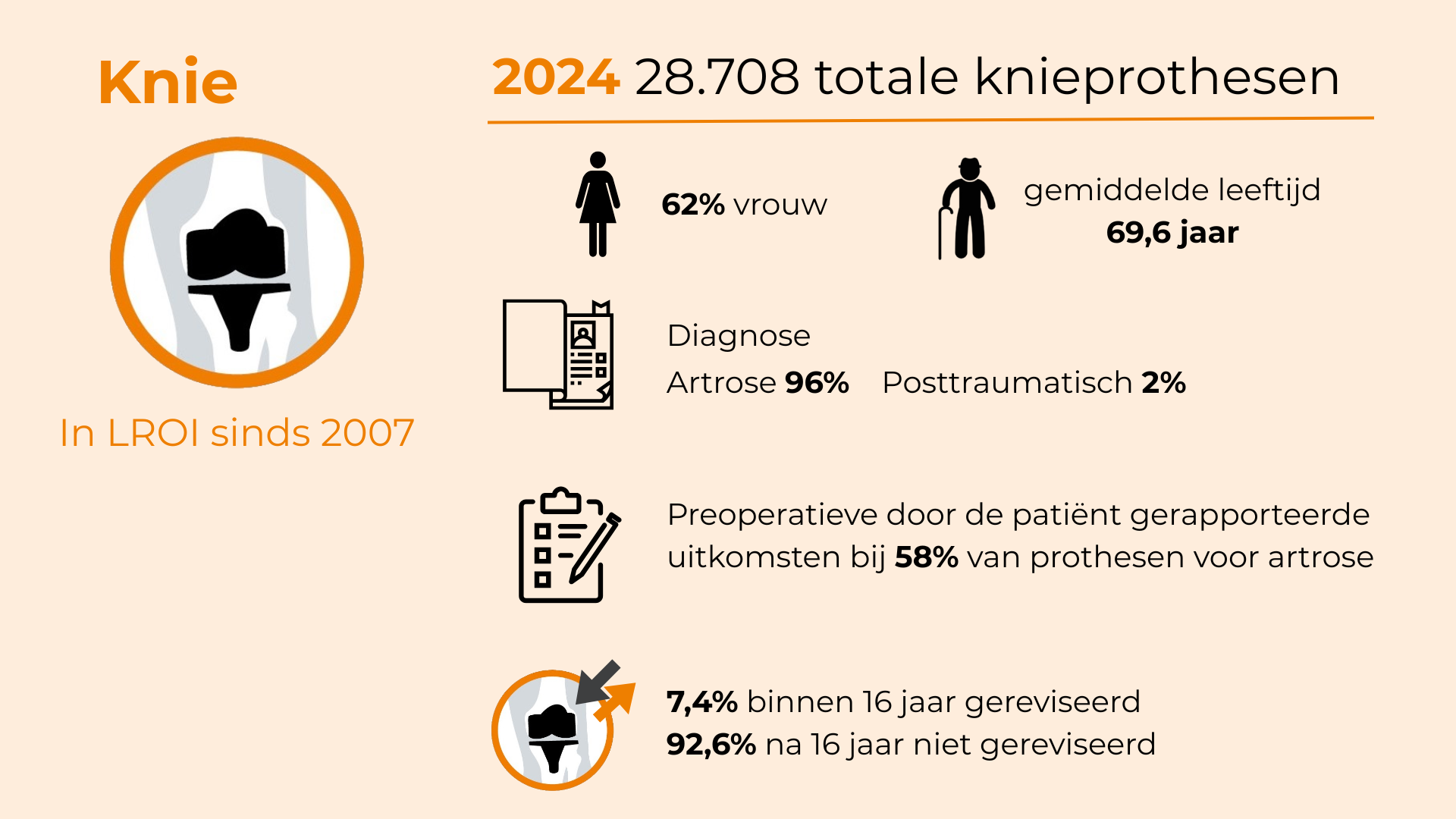 Knie

In LROI sinds 2007

2024 28.708 totale knieprothesen

62% vrouw

gemiddelde leeftijd
69,6 jaar

Diagnose
Artrose 96% Posttraumatisch 2%

Preoperatieve door de patiënt gerapporteerde uitkomsten bij 58% van prothesen voor artrose

7,4% binnen 16 jaar gereviseerd
92,6% na 16 jaar niet gereviseerd